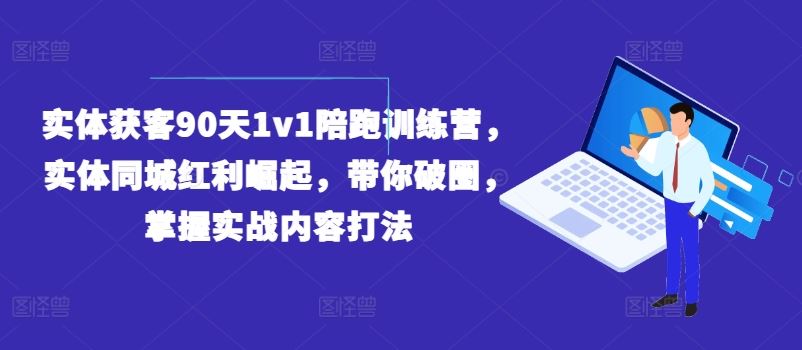 图怪兽 图怪兽 图怪兽

实体获客90天1v1陪跑训练营，实体同城红利崛起，带你破圈，掌握实战内容打法

图怪兽 图怪兽 图怪兽